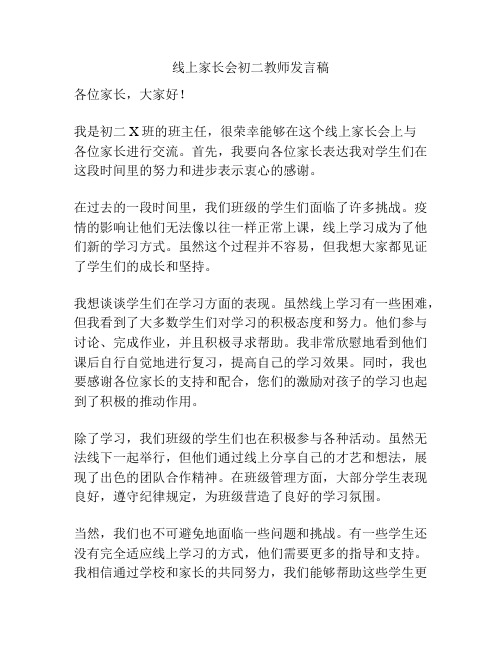 线上家长会初二教师发言稿

各位家长，大家好！

我是初二 X 班的班主任，很荣幸能够在这个线上家长会上与各位家长进行交流。首先，我要向各位家长表达我对学生们在这段时间里的努力和进步表示衷心的感谢。

在过去的一段时间里，我们班级的学生们面临了许多挑战。疫情的影响让他们无法像以往一样正常上课，线上学习成为了他们新的学习方式。虽然这个过程并不容易，但我想大家都见证了学生们的成长和坚持。

我想谈谈学生们在学习方面的表现。虽然线上学习有一些困难，但我看到了大多数学生们对学习的积极态度和努力。他们参与讨论、完成作业，并且积极寻求帮助。我非常欣慰地看到他们课后自行自觉地进行复习，提高自己的学习效果。同时，我也要感谢各位家长的支持和配合，您们的激励对孩子的学习也起到了积极的推动作用。

除了学习，我们班级的学生们也在积极参与各种活动。虽然无法线下一起举行，但他们通过线上分享自己的才艺和想法，展现了出色的团队合作精神。在班级管理方面，大部分学生表现良好，遵守纪律规定，为班级营造了良好的学习氛围。

当然，我们也不可避免地面临一些问题和挑战。有一些学生还没有完全适应线上学习的方式，他们需要更多的指导和支持。我相信通过学校和家长的共同努力，我们能够帮助这些学生更